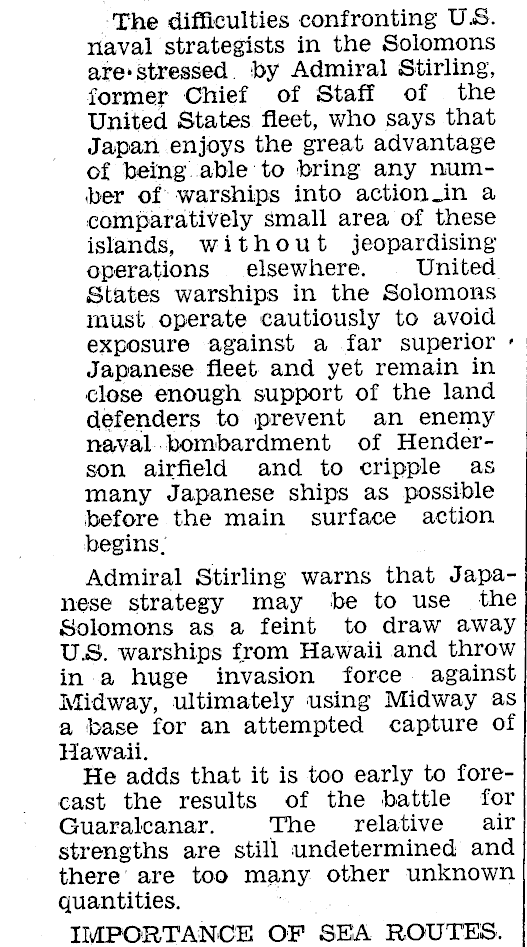 The difficulties confronting U.S. naval strategists in the Solomons are stressed by Admiral Stirling, former Chief of Staff of the United States fleet, who says that Japan enjoys the great advantage of being able to bring any number of warships into action in a comparatively small area of these islands, without jeopardising operations elsewhere. United States warships in the Solomons must operate cautiously to avoid exposure against a far superior Japanese fleet and yet remain in close enough support of the land defenders to prevent an enemy naval bombardment of Henderson airfield and to cripple as many Japanese ships as possible before the main surface action begins.

Admiral Stirling warns that Japanese strategy may be to use the Solomons as a feint to draw away U.S. warships from Hawaii and throw in a huge invasion force against Midway, ultimately using Midway as a base for an attempted capture of Hawaii.

He adds that it is too early to forecast the results of the battle for Guaralcanar. The relative air strengths are still undetermined and there are too many other unknown quantities.

IMPORTANCE OF SEA ROUTES.